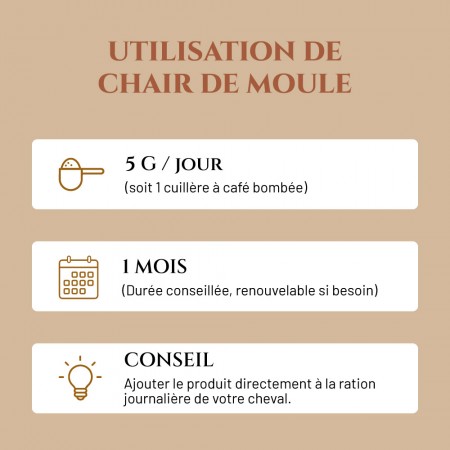 UTILISATION DE CHAIR DE MOULE

5 G / JOUR
(soit 1 cuillère à café bombée)

1 MOIS
(Durée conseillée, renouvelable si besoin)

CONSEIL
Ajouter le produit directement à la ration journalière de votre cheval.